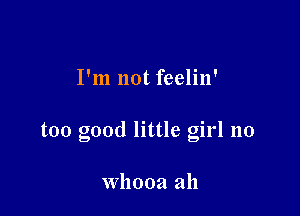 I'm not feelin'

too good little girl no

whooa ah